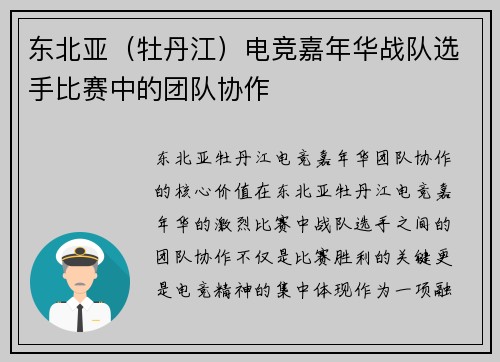 东北亚（牡丹江）电竞嘉年华战队选手比赛中的团队协作

东北亚牡丹江电竞嘉年华团队协作的核心价值在东北亚牡丹江电竞嘉年华的激烈比赛中战队选手之间的团队协作不仅是比赛胜利的关键更是电竞精神的集中体现作为一项融